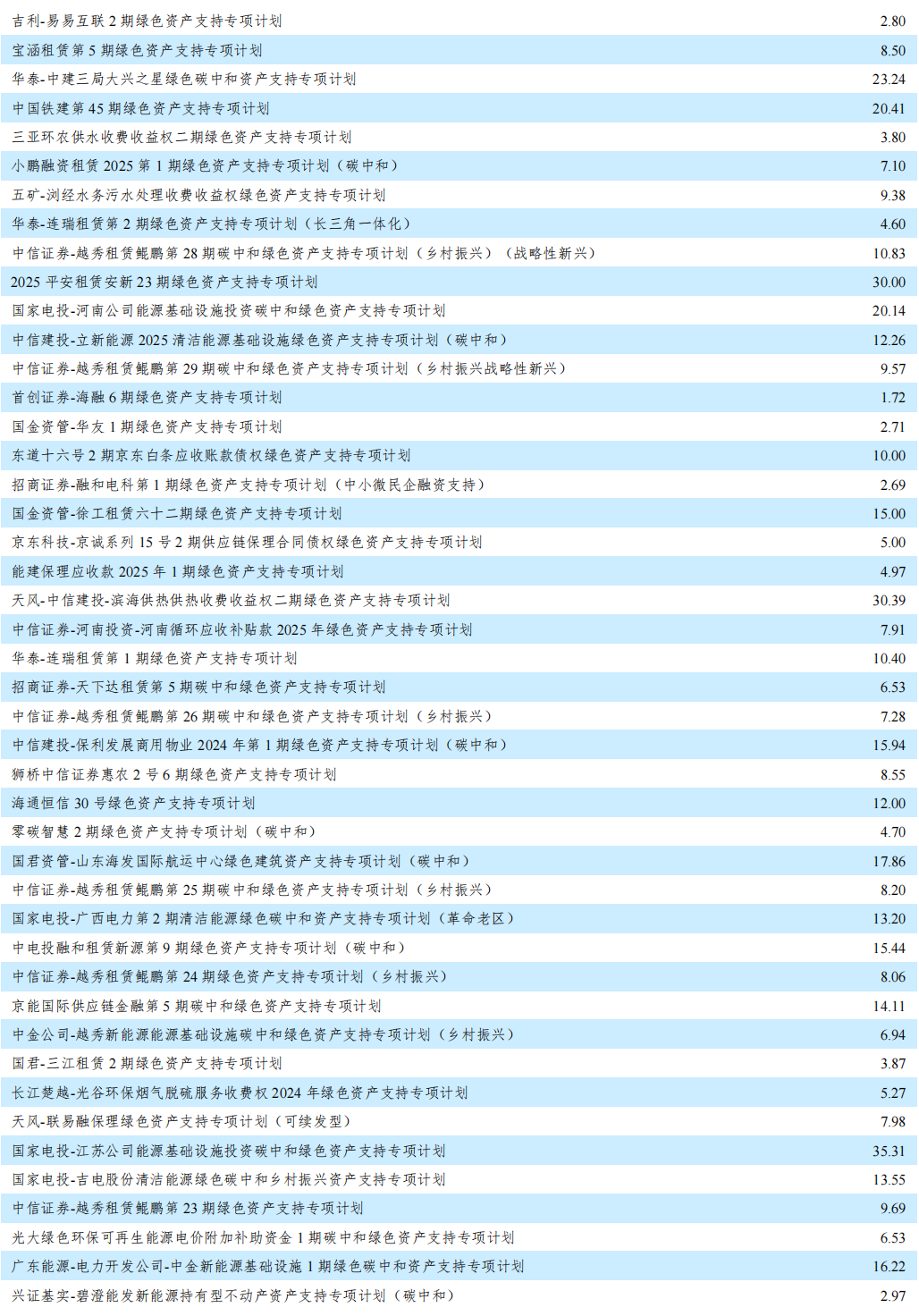 | 吉利-易易互联2期绿色资产支持专项计划 | 2.80 |
|---|---|
| 宝涵租赁第5期绿色资产支持专项计划 | 8.50 |
| 华泰-中建三局大兴之星绿色碳中和资产支持专项计划 | 23.24 |
| 中国铁建第45期绿色资产支持专项计划 | 20.41 |
| 三亚环农供水收费收益权二期绿色资产支持专项计划 | 3.80 |
| 小鹏融资租赁2025第1期绿色资产支持专项计划（碳中和） | 7.10 |
| 五矿-浏经水务污水处理收费收益权绿色资产支持专项计划 | 9.38 |
| 华泰-连瑞租赁第2期绿色资产支持专项计划（长三角一体化） | 4.60 |
| 中信证券-越秀租赁鲲鹏第28期碳中和绿色资产支持专项计划（乡村振兴）（战略性新兴） | 10.83 |
| 2025平安租赁安新23期绿色资产支持专项计划 | 30.00 |
| 国家电投-河南公司能源基础设施投资碳中和绿色资产支持专项计划 | 20.14 |
| 中信建投-立新能源2025清洁能源基础设施绿色资产支持专项计划（碳中和） | 12.26 |
| 中信证券-越秀租赁鲲鹏第29期碳中和绿色资产支持专项计划（乡村振兴战略性新兴） | 9.57 |
| 首创证券-海融6期绿色资产支持专项计划 | 1.72 |
| 国金资管-华友1期绿色资产支持专项计划 | 2.71 |
| 东道十六号2期京东白条应收账款债权绿色资产支持专项计划 | 10.00 |
| 招商证券-融和电科第1期绿色资产支持专项计划（中小微民企融资支持） | 2.69 |
| 国金资管-徐工租赁六十二期绿色资产支持专项计划 | 15.00 |
| 京东科技-京诚系列15号2期供应链保理合同债权绿色资产支持专项计划 | 5.00 |
| 能建保理应收款2025年1期绿色资产支持专项计划 | 4.97 |
| 天风-中信建投-滨海供热供热收费收益权二期绿色资产支持专项计划 | 30.39 |
| 中信证券-河南投资-河南循环应收补贴款2025年绿色资产支持专项计划 | 7.91 |
| 华泰-连瑞租赁第1期绿色资产支持专项计划 | 10.40 |
| 招商证券-天下达租赁第5期碳中和绿色资产支持专项计划 | 6.53 |
| 中信证券-越秀租赁鲲鹏第26期碳中和绿色资产支持专项计划（乡村振兴） | 7.28 |
| 中信建投-保利发展商用物业2024年第1期绿色资产支持专项计划（碳中和） | 15.94 |
| 狮桥中信证券惠农2号6期绿色资产支持专项计划 | 8.55 |
| 海通恒信30号绿色资产支持专项计划 | 12.00 |
| 零碳智慧2期绿色资产支持专项计划（碳中和） | 4.70 |
| 国君资管-山东海发国际航运中心绿色建筑资产支持专项计划（碳中和） | 17.86 |
| 中信证券-越秀租赁鲲鹏第25期碳中和绿色资产支持专项计划（乡村振兴） | 8.20 |
| 国家电投-广西电力第2期清洁能源绿色碳中和资产支持专项计划（革命老区） | 13.20 |
| 中电投融和租赁新源第9期绿色资产支持专项计划（碳中和） | 15.44 |
| 中信证券-越秀租赁鲲鹏第24期绿色资产支持专项计划（乡村振兴） | 8.06 |
| 京能国际供应链金融第5期碳中和绿色资产支持专项计划 | 14.11 |
| 中金公司-越秀新能源能源基础设施碳中和绿色资产支持专项计划（乡村振兴） | 6.94 |
| 国君-三江租赁2期绿色资产支持专项计划 | 3.87 |
| 长江楚越-光谷环保烟气脱硫服务收费权2024年绿色资产支持专项计划 | 5.27 |
| 天风-联易融保理绿色资产支持专项计划（可续发型） | 7.98 |
| 国家电投-江苏公司能源基础设施投资碳中和绿色资产支持专项计划 | 35.31 |
| 国家电投-吉电股份清洁能源绿色碳中和乡村振兴资产支持专项计划 | 13.55 |
| 中信证券-越秀租赁鲲鹏第23期绿色资产支持专项计划 | 9.69 |
| 光大绿色环保可再生能源电价附加补助资金1期碳中和绿色资产支持专项计划 | 6.53 |
| 广东能源-电力开发公司-中金新能源基础设施1期绿色碳中和资产支持专项计划 | 16.22 |
| 兴证基实-碧澄能发新能源持有型不动产资产支持专项计划（碳中和） | 2.97 |